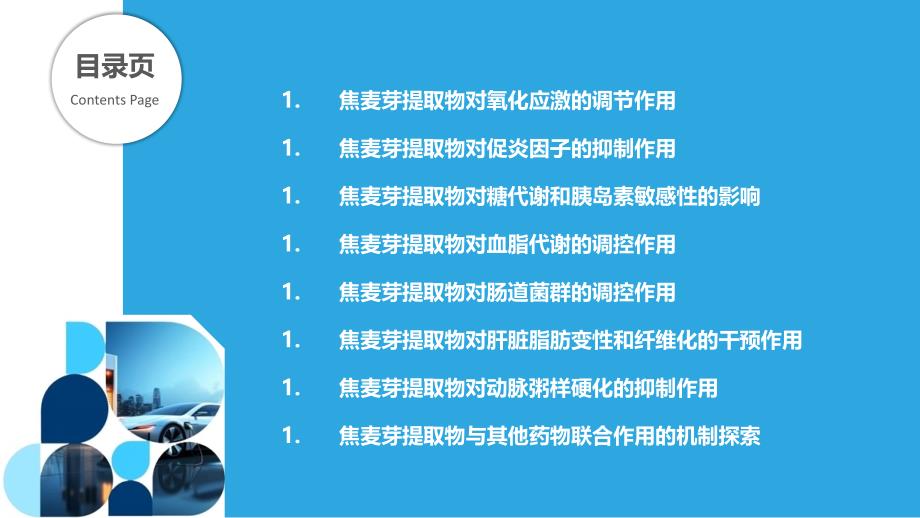 目录页
Contents Page

1. 焦麦芽提取物对氧化应激的调节作用
1. 焦麦芽提取物对促炎因子的抑制作用
1. 焦麦芽提取物对糖代谢和胰岛素敏感性的影响
1. 焦麦芽提取物对血脂代谢的调控作用
1. 焦麦芽提取物对肠道菌群的调控作用
1. 焦麦芽提取物对肝脏脂肪变性和纤维化的干预作用
1. 焦麦芽提取物对动脉粥样硬化的抑制作用
1. 焦麦芽提取物与其他药物联合作用的机制探索